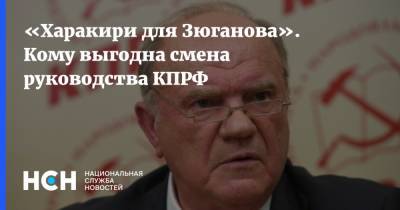 «Харакири для Зюганова». Кому выгодна смена руководства КПРФ

НСН НАЦИОНАЛЬНАЯ СЛУЖБА НОВОСТЕЙ